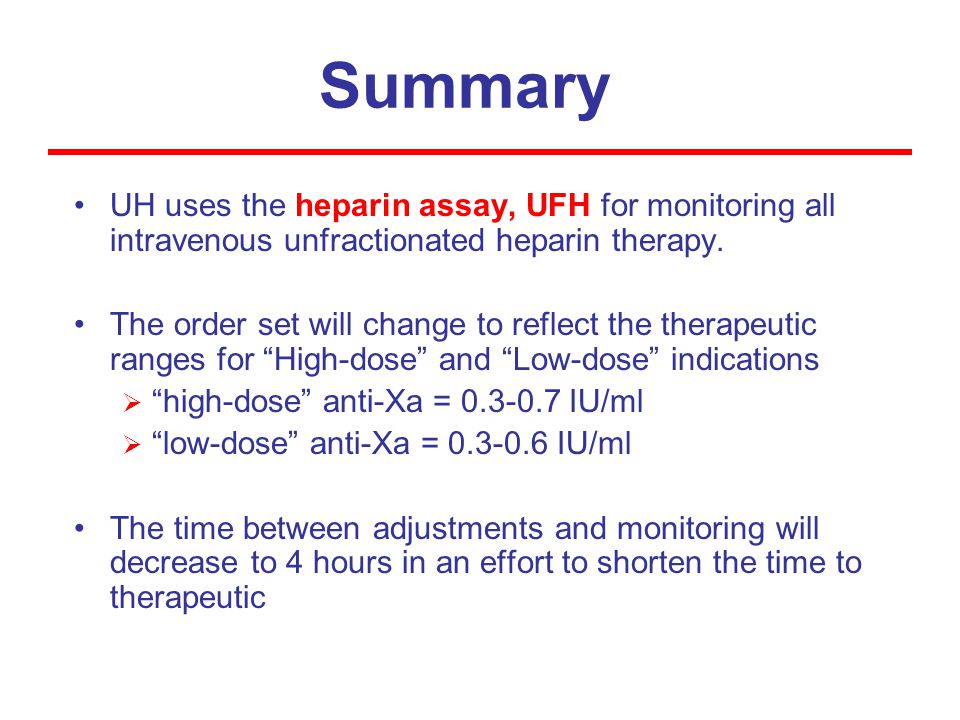 Summary

• UH uses the heparin assay, UFH for monitoring all intravenous unfractionated heparin therapy.

• The order set will change to reflect the therapeutic ranges for “High-dose” and “Low-dose” indications
  ➢ “high-dose” anti-Xa = 0.3-0.7 IU/ml
  ➢ “low-dose” anti-Xa = 0.3-0.6 IU/ml

• The time between adjustments and monitoring will decrease to 4 hours in an effort to shorten the time to therapeutic